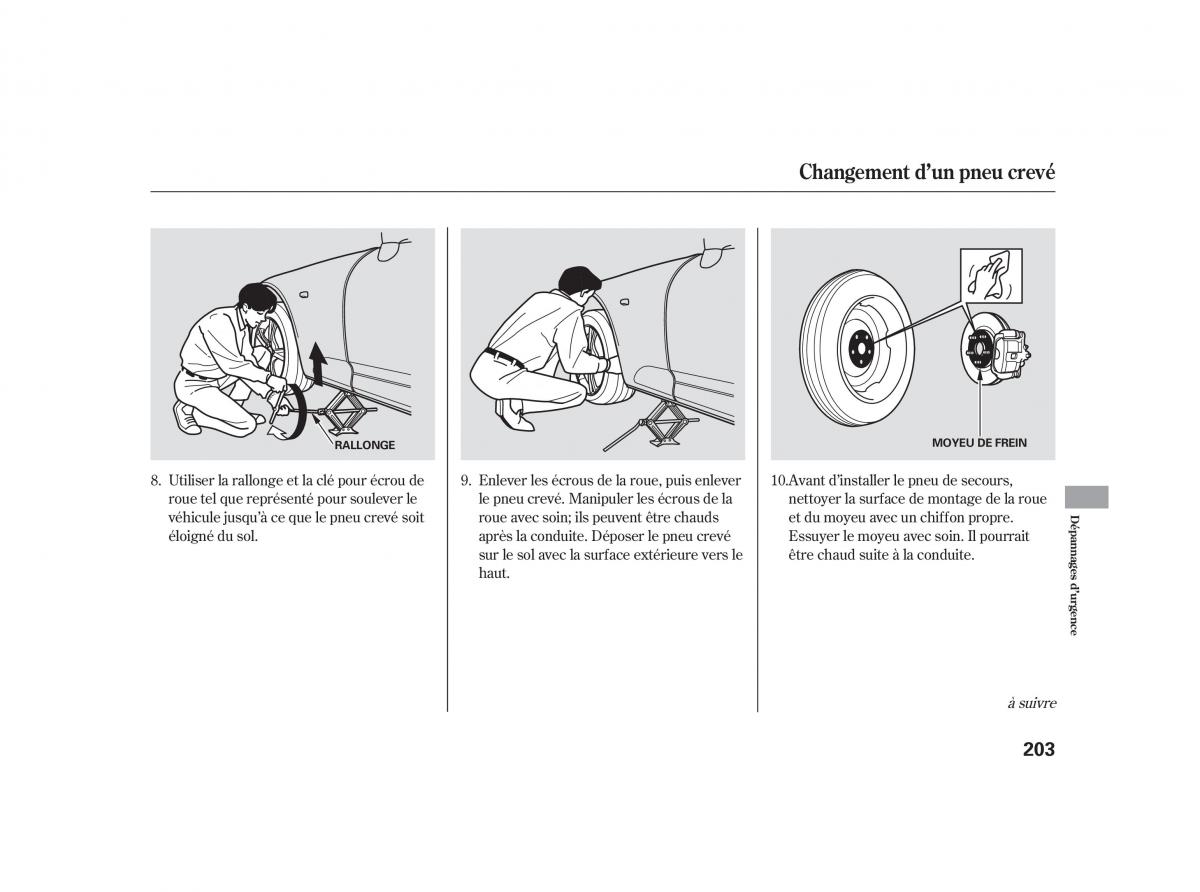 Changement d'un pneu crevé

RALLONGE

8. Utiliser la rallonge et la clé pour écrou de roue tel que représenté pour soulever le véhicule jusqu'à ce que le pneu crevé soit éloigné du sol.

9. Enlever les écrous de la roue, puis enlever le pneu crevé. Manipuler les écrous de la roue avec soin; ils peuvent être chauds après la conduite. Déposer le pneu crevé sur le sol avec la surface extérieure vers le haut.

MOYEU DE FREIN

10.Avant d'installer le pneu de secours, nettoyer la surface de montage de la roue et du moyeu avec un chiffon propre. Essuyer le moyeu avec soin. Il pourrait être chaud suite à la conduite.

Dépannages d'urgence

à suivre

203